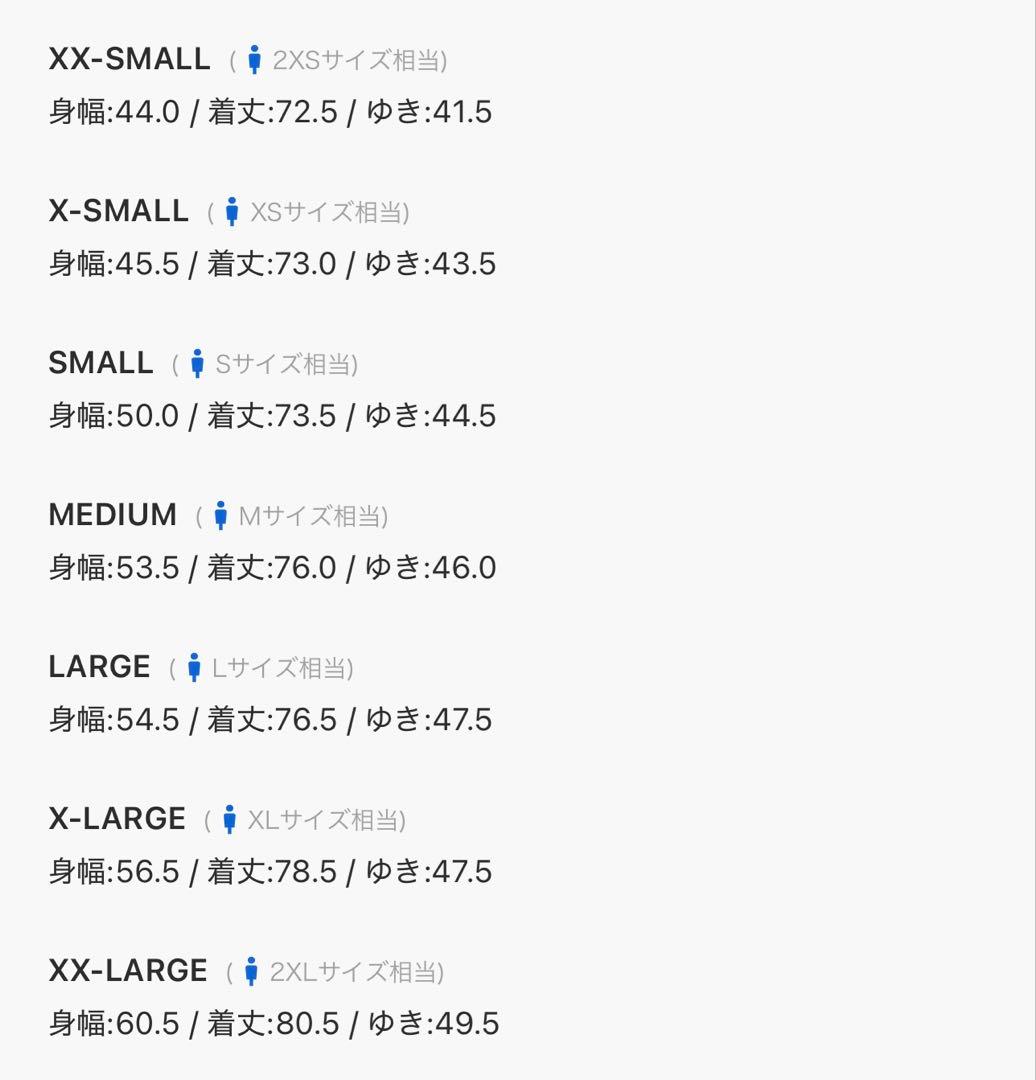 XX-SMALL ( 2XSサイズ相当)
身幅:44.0 / 着丈:72.5 / ゆき:41.5

X-SMALL ( XSサイズ相当)
身幅:45.5 / 着丈:73.0 / ゆき:43.5

SMALL ( Sサイズ相当)
身幅:50.0 / 着丈:73.5 / ゆき:44.5

MEDIUM ( Mサイズ相当)
身幅:53.5 / 着丈:76.0 / ゆき:46.0

LARGE ( Lサイズ相当)
身幅:54.5 / 着丈:76.5 / ゆき:47.5

X-LARGE ( XLサイズ相当)
身幅:56.5 / 着丈:78.5 / ゆき:47.5

XX-LARGE ( 2XLサイズ相当)
身幅:60.5 / 着丈:80.5 / ゆき:49.5